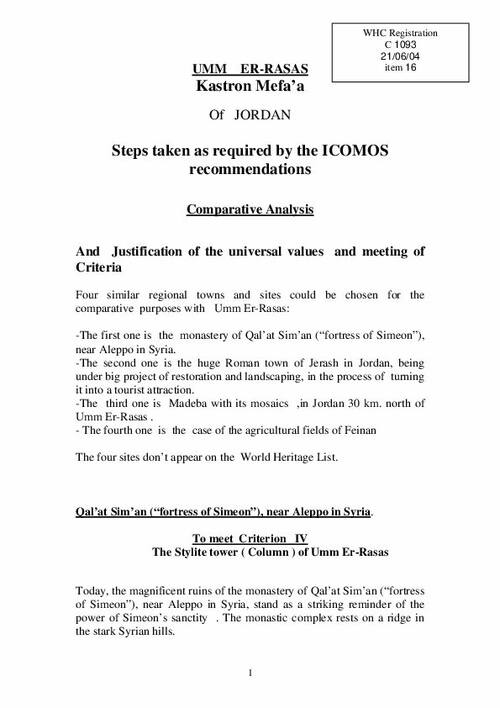 WHC Registration
C 1093
21/06/04
item 16

UMM ER-RASAS
Kastron Mefa'a

Of JORDAN

Steps taken as required by the ICOMOS recommendations

Comparative Analysis

And Justification of the universal values and meeting of Criteria

Four similar regional towns and sites could be chosen for the comparative purposes with Umm Er-Rasas:

-The first one is the monastery of Qal'at Sim'an ("fortress of Simeon"), near Aleppo in Syria.
-The second one is the huge Roman town of Jerash in Jordan, being under big project of restoration and landscaping, in the process of turning it into a tourist attraction.
-The third one is Madeba with its mosaics ,in Jordan 30 km. north of Umm Er-Rasas .
- The fourth one is the case of the agricultural fields of Feinan

The four sites don't appear on the World Heritage List.

Qal'at Sim'an ("fortress of Simeon"), near Aleppo in Syria.

To meet Criterion IV
The Stylite tower ( Column ) of Umm Er-Rasas

Today, the magnificent ruins of the monastery of Qal'at Sim'an ("fortress of Simeon"), near Aleppo in Syria, stand as a striking reminder of the power of Simeon's sanctity . The monastic complex rests on a ridge in the stark Syrian hills.

1